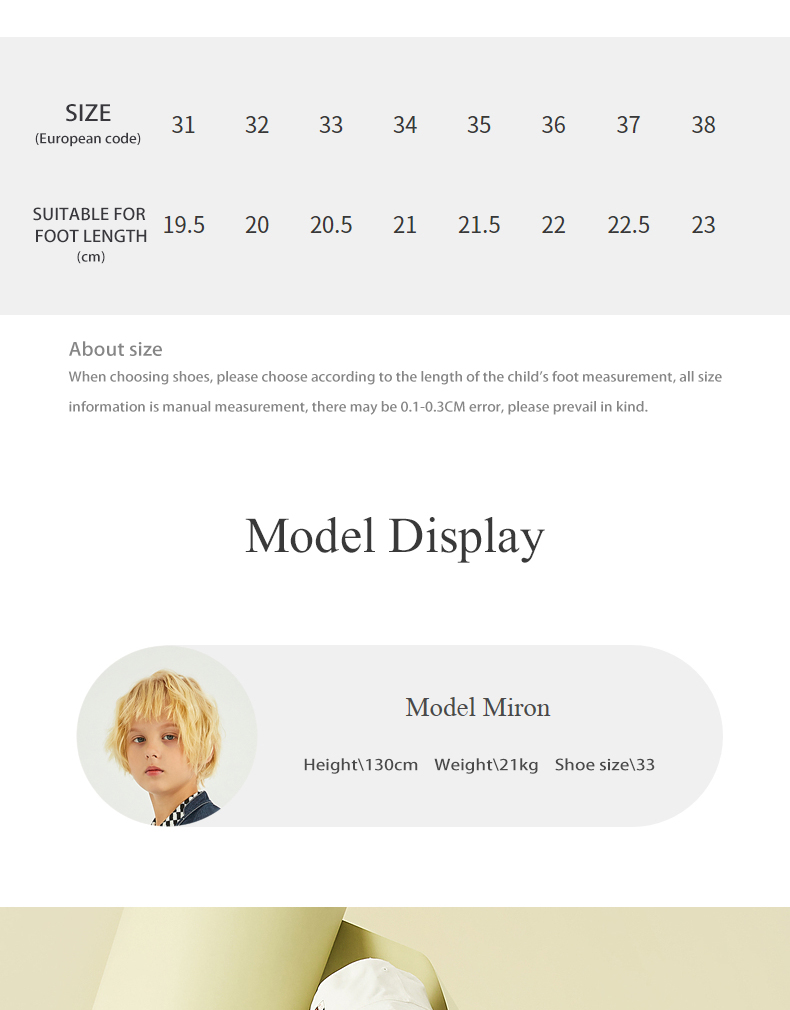 | SIZE (European code) | 31 | 32 | 33 | 34 | 35 | 36 | 37 | 38 |
|---|---|---|---|---|---|---|---|---|
| SUITABLE FOR FOOT LENGTH (cm) | 19.5 | 20 | 20.5 | 21 | 21.5 | 22 | 22.5 | 23 |

About size
When choosing shoes, please choose according to the length of the child's foot measurement, all size information is manual measurement, there may be 0.1-0.3CM error, please prevail in kind.

Model Display

Model Miron

Height\130cm Weight\21kg Shoe size\33